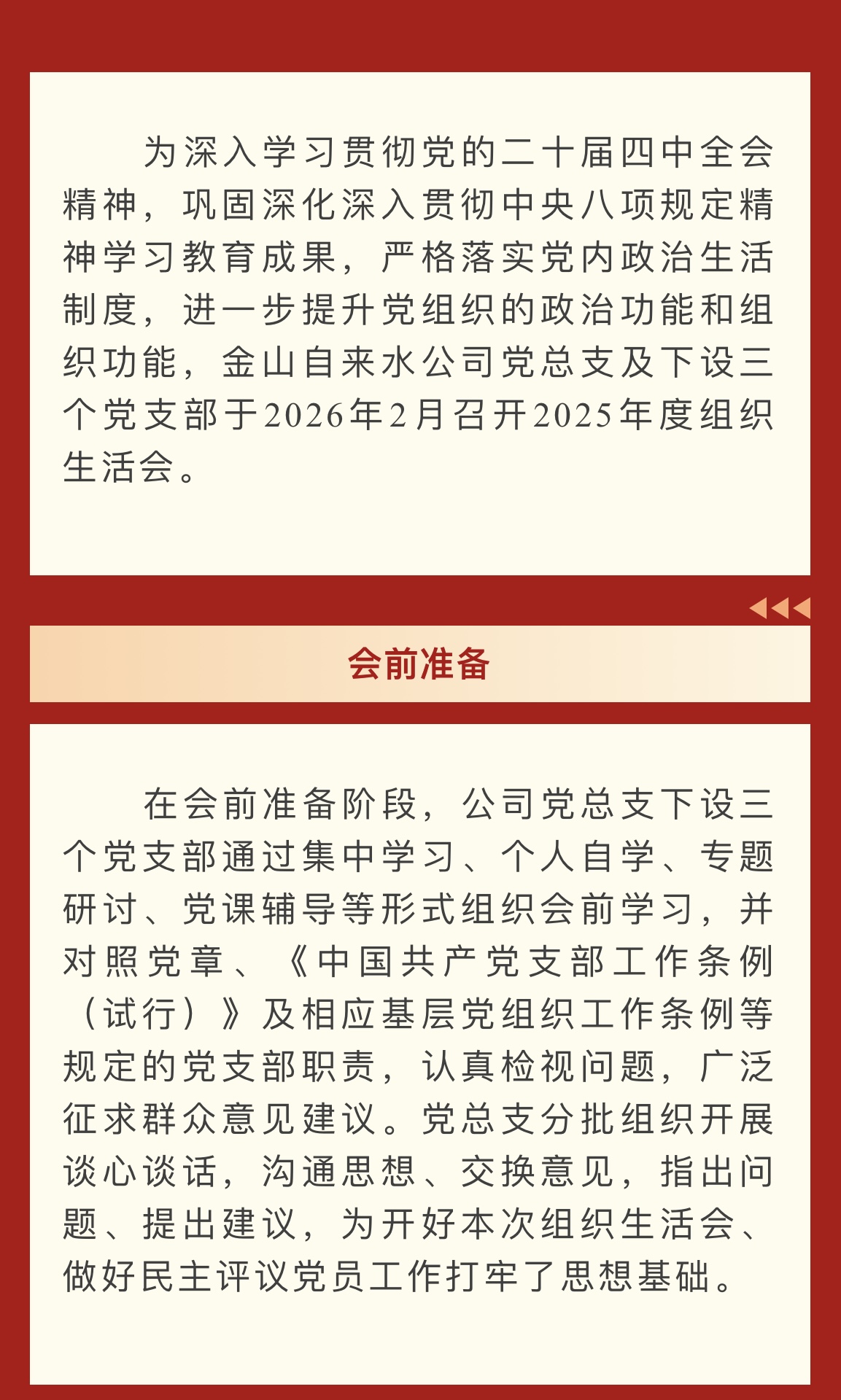 为深入学习贯彻党的二十届四中全会精神，巩固深化深入贯彻中央八项规定精神学习教育成果，严格落实党内政治生活制度，进一步提升党组织的政治功能和组织功能，金山自来水公司党总支及下设三个党支部于2026年2月召开2025年度组织生活会。

会前准备

在会前准备阶段，公司党总支下设三个党支部通过集中学习、个人自学、专题研讨、党课辅导等形式组织会前学习，并对照党章、《中国共产党支部工作条例（试行）》及相应基层党组织工作条例等规定的党支部职责，认真检视问题，广泛征求群众意见建议。党总支分批组织开展谈心谈话，沟通思想、交换意见，指出问题、提出建议，为开好本次组织生活会、做好民主评议党员工作打牢了思想基础。